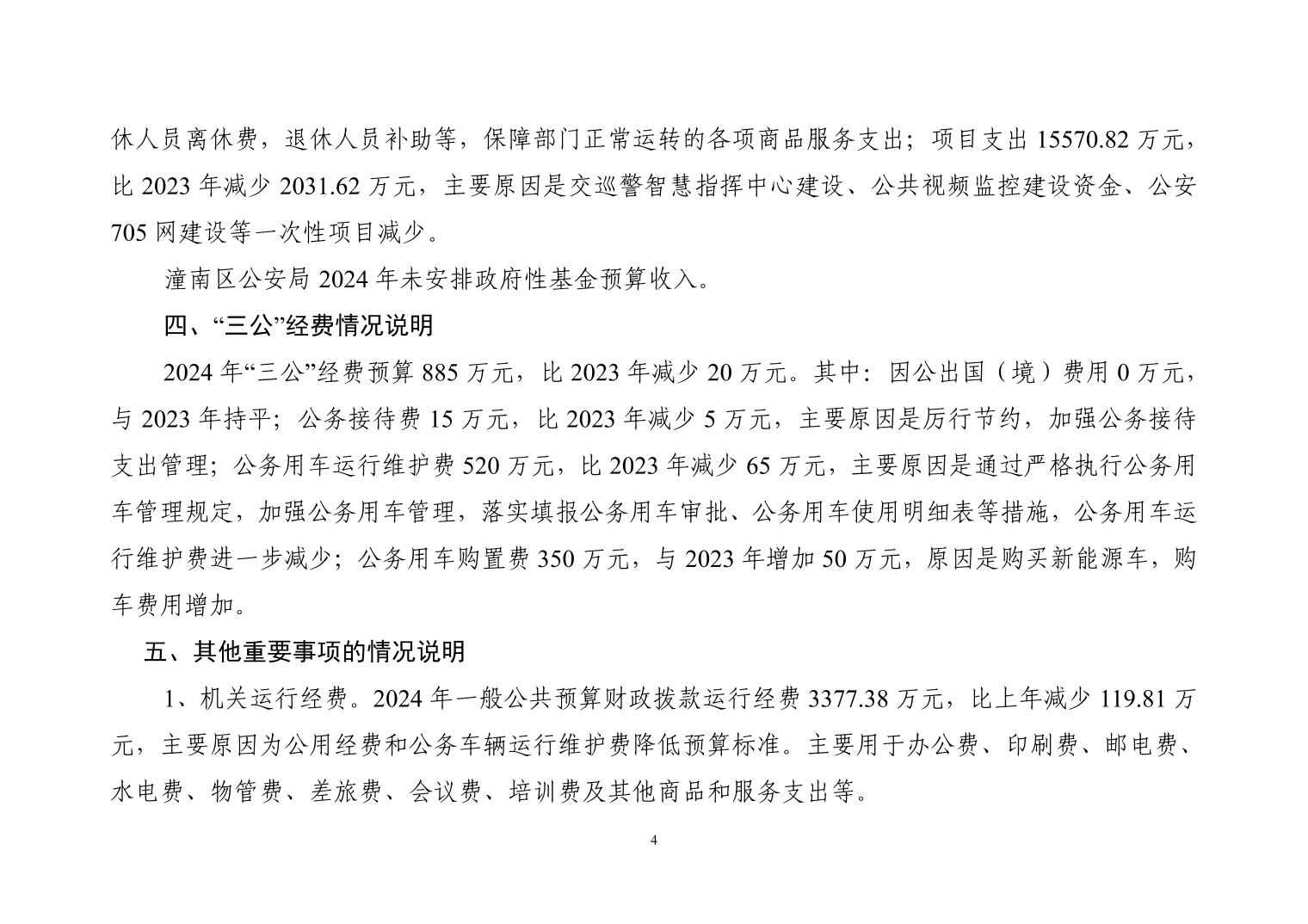 休人员离休费，退休人员补助等，保障部门正常运转的各项商品服务支出；项目支出 15570.82 万元，比 2023 年减少 2031.62 万元，主要原因是交巡警智慧指挥中心建设、公共视频监控建设资金、公安 705 网建设等一次性项目减少。

潼南区公安局 2024 年未安排政府性基金预算收入。

四、“三公”经费情况说明

2024 年“三公”经费预算 885 万元，比 2023 年减少 20 万元。其中：因公出国（境）费用 0 万元，与 2023 年持平；公务接待费 15 万元，比 2023 年减少 5 万元，主要原因是厉行节约，加强公务接待支出管理；公务用车运行维护费 520 万元，比 2023 年减少 65 万元，主要原因是通过严格执行公务用车管理规定，加强公务用车管理，落实填报公务用车审批、公务用车使用明细表等措施，公务用车运行维护费进一步减少；公务用车购置费 350 万元，与 2023 年增加 50 万元，原因是购买新能源车，购车费用增加。

五、其他重要事项的情况说明

1、机关运行经费。2024 年一般公共预算财政拨款运行经费 3377.38 万元，比上年减少 119.81 万元，主要原因为公用经费和公务车辆运行维护费降低预算标准。主要用于办公费、印刷费、邮电费、水电费、物管费、差旅费、会议费、培训费及其他商品和服务支出等。

4